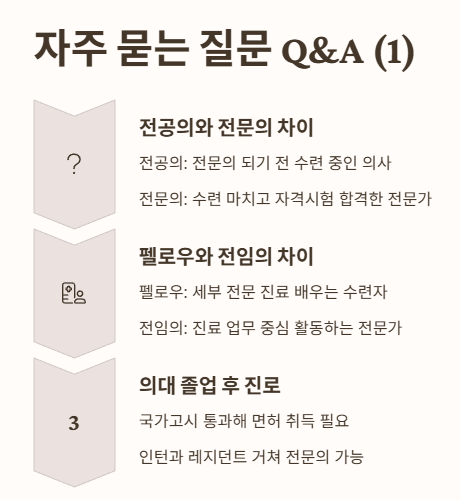 자주 묻는 질문 Q&A (1)

?

전공의와 전문의 차이

전공의: 전문의 되기 전 수련 중인 의사

전문의: 수련 마치고 자격시험 합격한 전문가

펠로우와 전임의 차이

펠로우: 세부 전문 진료 배우는 수련자

전임의: 진료 업무 중심 활동하는 전문가

3

의대 졸업 후 진로

국가고시 통과해 면허 취득 필요

인턴과 레지던트 거쳐 전문의 가능